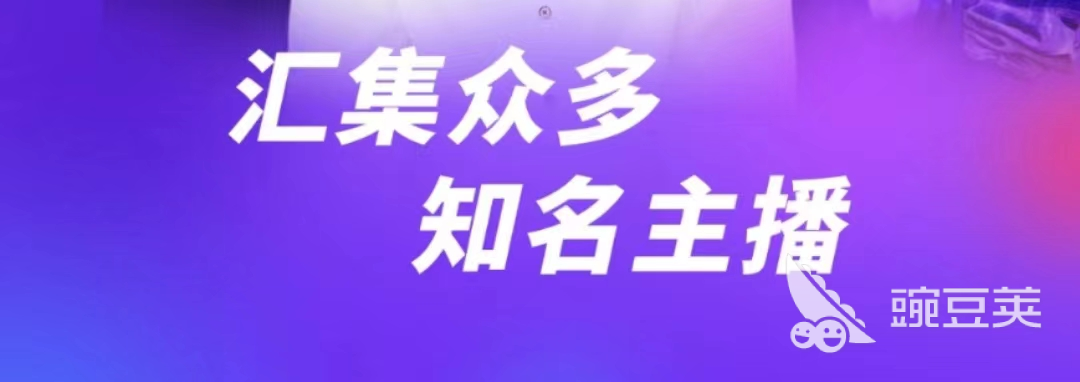 汇集众多
知名主播

豌豆荚